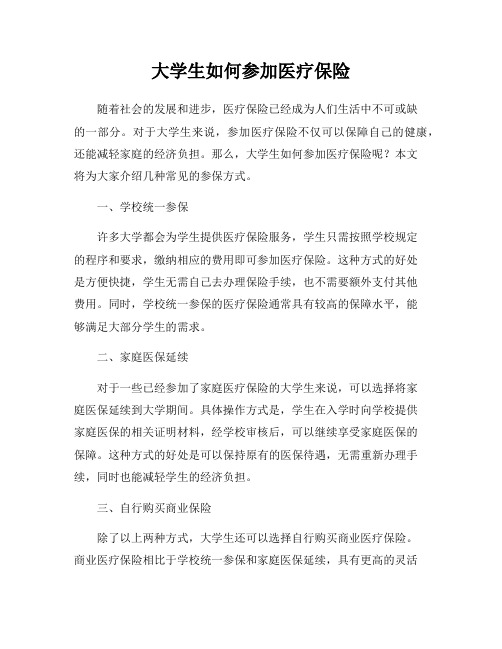 大学生如何参加医疗保险

随着社会的发展和进步，医疗保险已经成为人们生活中不可或缺的一部分。对于大学生来说，参加医疗保险不仅可以保障自己的健康，还能减轻家庭的经济负担。那么，大学生如何参加医疗保险呢？本文将为大家介绍几种常见的参保方式。

一、学校统一参保

许多大学都会为学生提供医疗保险服务，学生只需按照学校规定的程序和要求，缴纳相应的费用即可参加医疗保险。这种方式的好处是方便快捷，学生无需自己去办理保险手续，也不需要额外支付其他费用。同时，学校统一参保的医疗保险通常具有较高的保障水平，能够满足大部分学生的需求。

二、家庭医保延续

对于一些已经参加了家庭医疗保险的大学生来说，可以选择将家庭医保延续到大学期间。具体操作方式是，学生在入学时向学校提供家庭医保的相关证明材料，经学校审核后，可以继续享受家庭医保的保障。这种方式的好处是可以保持原有的医保待遇，无需重新办理手续，同时也能减轻学生的经济负担。

三、自行购买商业保险

除了以上两种方式，大学生还可以选择自行购买商业医疗保险。商业医疗保险相比于学校统一参保和家庭医保延续，具有更高的灵活